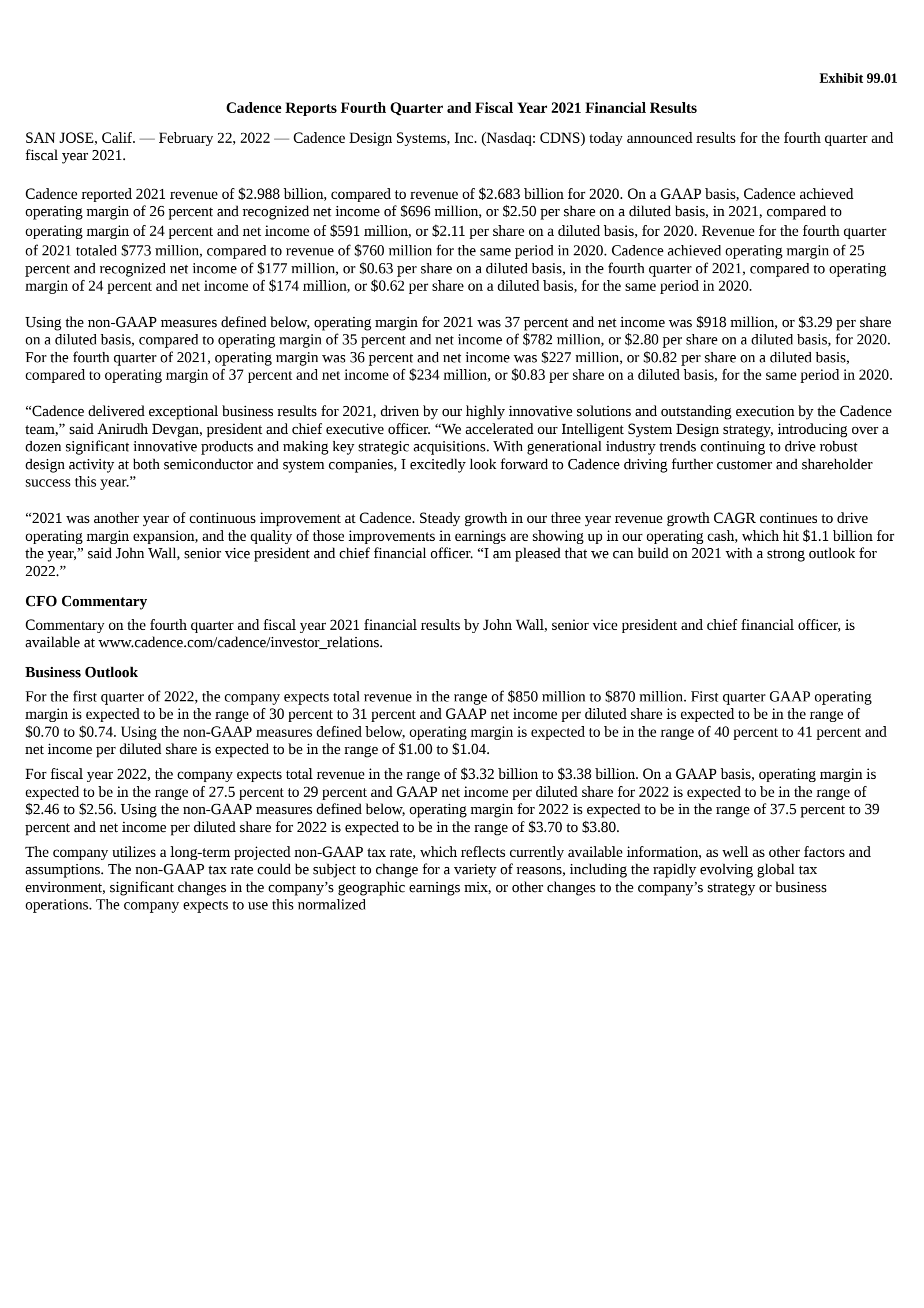 Exhibit 99.01

Cadence Reports Fourth Quarter and Fiscal Year 2021 Financial Results

SAN JOSE, Calif. — February 22, 2022 — Cadence Design Systems, Inc. (Nasdaq: CDNS) today announced results for the fourth quarter and fiscal year 2021.

Cadence reported 2021 revenue of \$2.988 billion, compared to revenue of \$2.683 billion for 2020. On a GAAP basis, Cadence achieved operating margin of 26 percent and recognized net income of \$696 million, or \$2.50 per share on a diluted basis, in 2021, compared to operating margin of 24 percent and net income of \$591 million, or \$2.11 per share on a diluted basis, for 2020. Revenue for the fourth quarter of 2021 totaled \$773 million, compared to revenue of \$760 million for the same period in 2020. Cadence achieved operating margin of 25 percent and recognized net income of \$177 million, or \$0.63 per share on a diluted basis, in the fourth quarter of 2021, compared to operating margin of 24 percent and net income of \$174 million, or \$0.62 per share on a diluted basis, for the same period in 2020.

Using the non-GAAP measures defined below, operating margin for 2021 was 37 percent and net income was \$918 million, or \$3.29 per share on a diluted basis, compared to operating margin of 35 percent and net income of \$782 million, or \$2.80 per share on a diluted basis, for 2020. For the fourth quarter of 2021, operating margin was 36 percent and net income was \$227 million, or \$0.82 per share on a diluted basis, compared to operating margin of 37 percent and net income of \$234 million, or \$0.83 per share on a diluted basis, for the same period in 2020.

“Cadence delivered exceptional business results for 2021, driven by our highly innovative solutions and outstanding execution by the Cadence team,” said Anirudh Devgan, president and chief executive officer. “We accelerated our Intelligent System Design strategy, introducing over a dozen significant innovative products and making key strategic acquisitions. With generational industry trends continuing to drive robust design activity at both semiconductor and system companies, I excitedly look forward to Cadence driving further customer and shareholder success this year.”

“2021 was another year of continuous improvement at Cadence. Steady growth in our three year revenue growth CAGR continues to drive operating margin expansion, and the quality of those improvements in earnings are showing up in our operating cash, which hit \$1.1 billion for the year,” said John Wall, senior vice president and chief financial officer. “I am pleased that we can build on 2021 with a strong outlook for 2022.”

CFO Commentary

Commentary on the fourth quarter and fiscal year 2021 financial results by John Wall, senior vice president and chief financial officer, is available at www.cadence.com/cadence/investor_relations.

Business Outlook

For the first quarter of 2022, the company expects total revenue in the range of \$850 million to \$870 million. First quarter GAAP operating margin is expected to be in the range of 30 percent to 31 percent and GAAP net income per diluted share is expected to be in the range of \$0.70 to \$0.74. Using the non-GAAP measures defined below, operating margin is expected to be in the range of 40 percent to 41 percent and net income per diluted share is expected to be in the range of \$1.00 to \$1.04.

For fiscal year 2022, the company expects total revenue in the range of \$3.32 billion to \$3.38 billion. On a GAAP basis, operating margin is expected to be in the range of 27.5 percent to 29 percent and GAAP net income per diluted share for 2022 is expected to be in the range of \$2.46 to \$2.56. Using the non-GAAP measures defined below, operating margin for 2022 is expected to be in the range of 37.5 percent to 39 percent and net income per diluted share for 2022 is expected to be in the range of \$3.70 to \$3.80.

The company utilizes a long-term projected non-GAAP tax rate, which reflects currently available information, as well as other factors and assumptions. The non-GAAP tax rate could be subject to change for a variety of reasons, including the rapidly evolving global tax environment, significant changes in the company’s geographic earnings mix, or other changes to the company’s strategy or business operations. The company expects to use this normalized